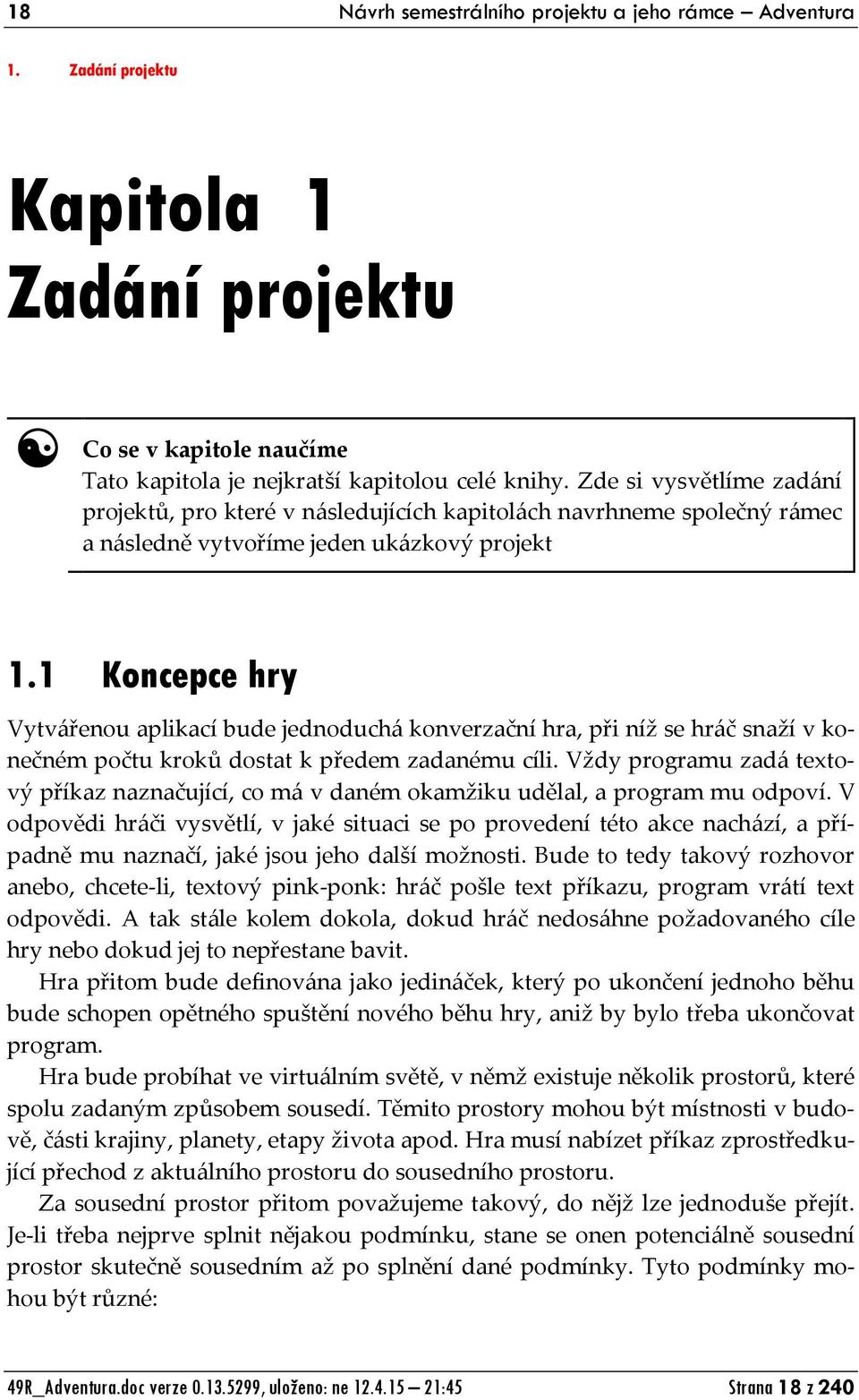 18 Návrh semestrálního projektu a jeho rámce – Adventura

1. Zadání projektu

Kapitola 1
Zadání projektu

Co se v kapitole naučíme
Tato kapitola je nejkratší kapitolou celé knihy. Zde si vysvětlíme zadání projektů, pro které v následujících kapitolách navrhneme společný rámec a následně vytvoříme jeden ukázkový projekt

1.1 Koncepce hry

Vytvářenou aplikací bude jednoduchá konverzační hra, při níž se hráč snaží v konečném počtu kroků dostat k předem zadanému cíli. Vždy programu zadá textový příkaz naznačující, co má v daném okamžiku udělal, a program mu odpoví. V odpovědi hráči vysvětlí, v jaké situaci se po provedení této akce nachází, a případně mu naznačí, jaké jsou jeho další možnosti. Bude to tedy takový rozhovor anebo, chcete-li, textový pink-ponk: hráč pošle text příkazu, program vrátí text odpovědi. A tak stále kolem dokola, dokud hráč nedosáhne požadovaného cíle hry nebo dokud jej to nepřestane bavit.

Hra přitom bude definována jako jedináček, který po ukončení jednoho běhu bude schopen opětného spuštění nového běhu hry, aniž by bylo třeba ukončovat program.

Hra bude probíhat ve virtuálním světě, v němž existuje několik prostorů, které spolu zadaným způsobem sousedí. Těmito prostory mohou být místnosti v budově, části krajiny, planety, etapy života apod. Hra musí nabízet příkaz zprostředkující přechod z aktuálního prostoru do sousedního prostoru.

Za sousední prostor přitom považujeme takový, do nějž lze jednoduše přejít. Je-li třeba nejprve splnit nějakou podmínku, stane se onen potenciálně sousední prostor skutečně sousedním až po splnění dané podmínky. Tyto podmínky mohou být různé:

49R_Adventura.doc verze 0.13.5299, uloženo: ne 12.4.15 – 21:45 Strana 18 z 240